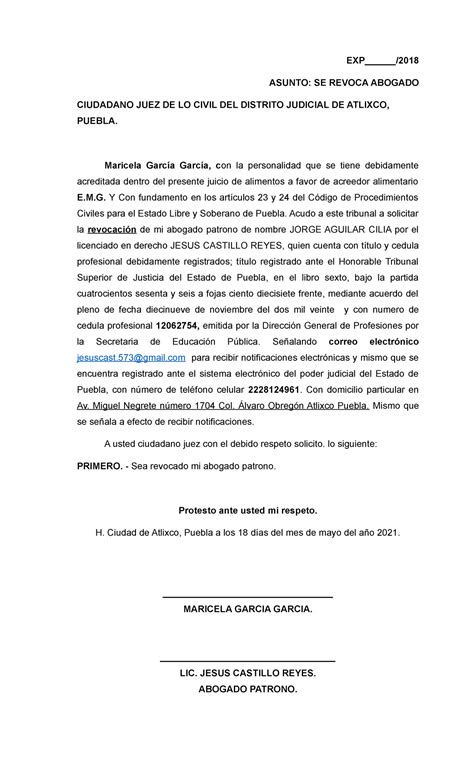 EXP______/2018

ASUNTO: SE REVOCA ABOGADO

CIUDADANO JUEZ DE LO CIVIL DEL DISTRITO JUDICIAL DE ATLIXCO, PUEBLA.

Maricela García García, con la personalidad que se tiene debidamente acreditada dentro del presente juicio de alimentos a favor de acreedor alimentario E.M.G. Y Con fundamento en los artículos 23 y 24 del Código de Procedimientos Civiles para el Estado Libre y Soberano de Puebla. Acudo a este tribunal a solicitar la revocación de mi abogado patrono de nombre JORGE AGUILAR CILIA por el licenciado en derecho JESUS CASTILLO REYES, quien cuenta con título y cedula profesional debidamente registrados; título registrado ante el Honorable Tribunal Superior de Justicia del Estado de Puebla, en el libro sexto, bajo la partida cuatrocientos sesenta y seis a fojas ciento diecisiete frente, mediante acuerdo del pleno de fecha diecinueve de noviembre del dos mil veinte y con numero de cedula profesional 12062754, emitida por la Dirección General de Profesiones por la Secretaria de Educación Pública. Señalando correo electrónico jesuscast.573@gmail.com para recibir notificaciones electrónicas y mismo que se encuentra registrado ante el sistema electrónico del poder judicial del Estado de Puebla, con número de teléfono celular 2228124961. Con domicilio particular en Av. Miguel Negrete número 1704 Col. Álvaro Obregón Atlixco Puebla. Mismo que se señala a efecto de recibir notificaciones.

A usted ciudadano juez con el debido respeto solicito. lo siguiente:

PRIMERO. - Sea revocado mi abogado patrono.

Protesto ante usted mi respeto.

H. Ciudad de Atlixco, Puebla a los 18 días del mes de mayo del año 2021.

MARICELA GARCIA GARCIA.

LIC. JESUS CASTILLO REYES.
ABOGADO PATRONO.